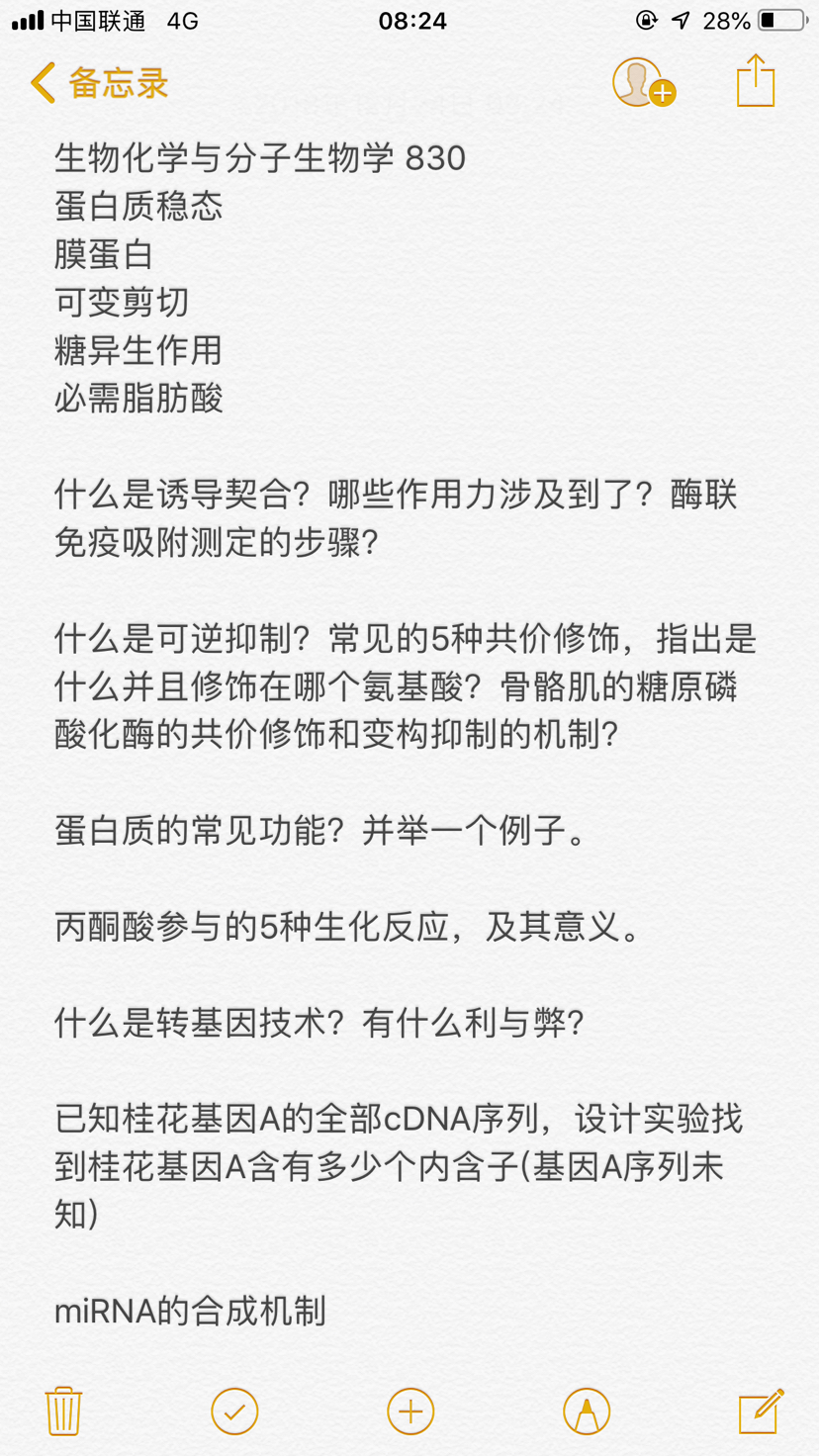 中国联通 4G 08:24 28%

备忘录

生物化学与分子生物学 830
蛋白质稳态
膜蛋白
可变剪切
糖异生作用
必需脂肪酸

什么是诱导契合？哪些作用力涉及到了？酶联免疫吸附测定的步骤？

什么是可逆抑制？常见的5种共价修饰，指出是什么并且修饰在哪个氨基酸？骨骼肌的糖原磷酸化酶的共价修饰和变构抑制的机制？

蛋白质的常见功能？并举一个例子。

丙酮酸参与的5种生化反应，及其意义。

什么是转基因技术？有什么利与弊？

已知桂花基因A的全部cDNA序列，设计实验找到桂花基因A含有多少个内含子(基因A序列未知)

miRNA的合成机制